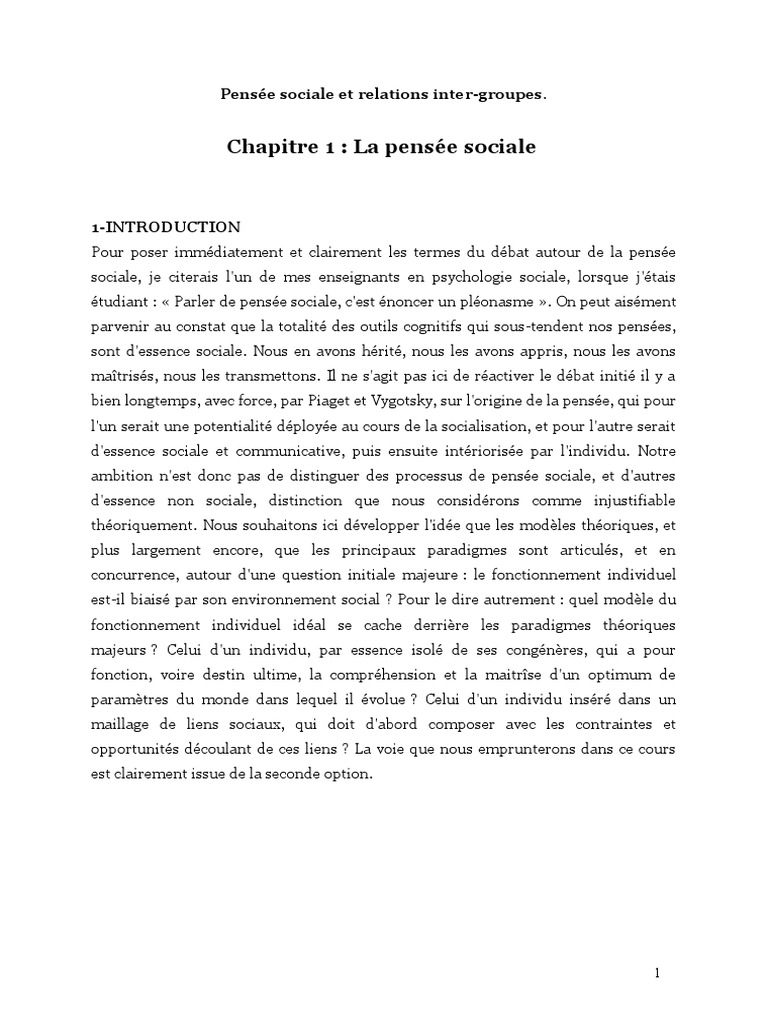 Pensée sociale et relations inter-groupes.

Chapitre 1 : La pensée sociale

1-INTRODUCTION
Pour poser immédiatement et clairement les termes du débat autour de la pensée sociale, je citerais l'un de mes enseignants en psychologie sociale, lorsque j'étais étudiant : « Parler de pensée sociale, c'est énoncer un pléonasme ». On peut aisément parvenir au constat que la totalité des outils cognitifs qui sous-tendent nos pensées, sont d'essence sociale. Nous en avons hérité, nous les avons appris, nous les avons maîtrisés, nous les transmettons. Il ne s'agit pas ici de réactiver le débat initié il y a bien longtemps, avec force, par Piaget et Vygotsky, sur l'origine de la pensée, qui pour l'un serait une potentialité déployée au cours de la socialisation, et pour l'autre serait d'essence sociale et communicative, puis ensuite intériorisée par l'individu. Notre ambition n'est donc pas de distinguer des processus de pensée sociale, et d'autres d'essence non sociale, distinction que nous considérons comme injustifiable théoriquement. Nous souhaitons ici développer l'idée que les modèles théoriques, et plus largement encore, que les principaux paradigmes sont articulés, et en concurrence, autour d'une question initiale majeure : le fonctionnement individuel est-il biaisé par son environnement social ? Pour le dire autrement : quel modèle du fonctionnement individuel idéal se cache derrière les paradigmes théoriques majeurs ? Celui d'un individu, par essence isolé de ses congénères, qui a pour fonction, voire destin ultime, la compréhension et la maitrîse d'un optimum de paramètres du monde dans lequel il évolue ? Celui d'un individu inséré dans un maillage de liens sociaux, qui doit d'abord composer avec les contraintes et opportunités découlant de ces liens ? La voie que nous emprunterons dans ce cours est clairement issue de la seconde option.

1